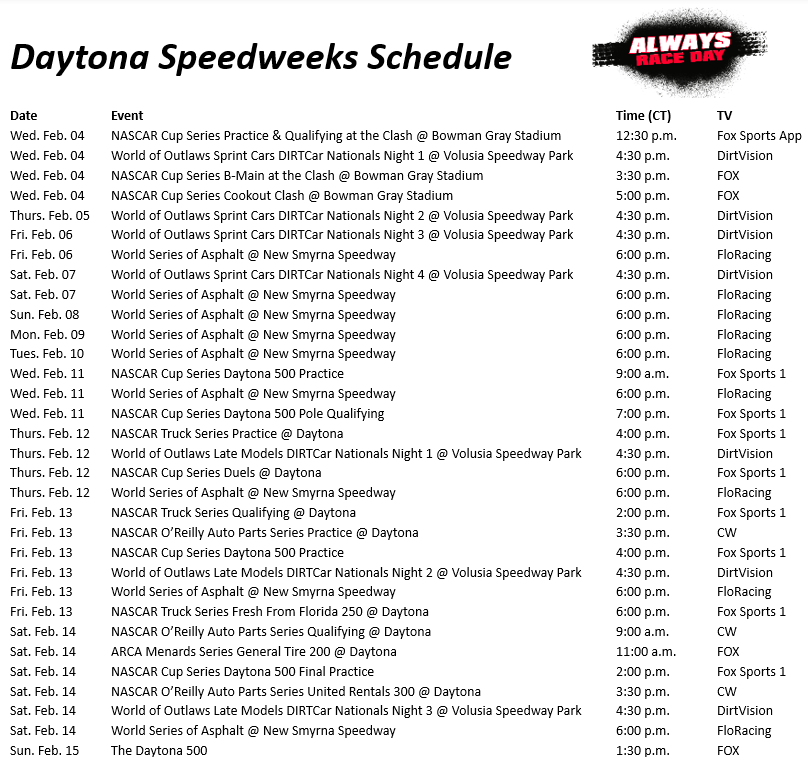 Daytona Speedweeks Schedule

ALWAYS RACE DAY

| Date | Event | Time (CT) | TV |
|---|---|---|---|
| Wed. Feb. 04 | NASCAR Cup Series Practice & Qualifying at the Clash @ Bowman Gray Stadium | 12:30 p.m. | Fox Sports App |
| Wed. Feb. 04 | World of Outlaws Sprint Cars DIRTCar Nationals Night 1 @ Volusia Speedway Park | 4:30 p.m. | DirtVision |
| Wed. Feb. 04 | NASCAR Cup Series B-Main at the Clash @ Bowman Gray Stadium | 3:30 p.m. | FOX |
| Wed. Feb. 04 | NASCAR Cup Series Cookout Clash @ Bowman Gray Stadium | 5:00 p.m. | FOX |
| Thurs. Feb. 05 | World of Outlaws Sprint Cars DIRTCar Nationals Night 2 @ Volusia Speedway Park | 4:30 p.m. | DirtVision |
| Fri. Feb. 06 | World of Outlaws Sprint Cars DIRTCar Nationals Night 3 @ Volusia Speedway Park | 4:30 p.m. | DirtVision |
| Fri. Feb. 06 | World Series of Asphalt @ New Smyrna Speedway | 6:00 p.m. | FloRacing |
| Sat. Feb. 07 | World of Outlaws Sprint Cars DIRTCar Nationals Night 4 @ Volusia Speedway Park | 4:30 p.m. | DirtVision |
| Sat. Feb. 07 | World Series of Asphalt @ New Smyrna Speedway | 6:00 p.m. | FloRacing |
| Sun. Feb. 08 | World Series of Asphalt @ New Smyrna Speedway | 6:00 p.m. | FloRacing |
| Mon. Feb. 09 | World Series of Asphalt @ New Smyrna Speedway | 6:00 p.m. | FloRacing |
| Tues. Feb. 10 | World Series of Asphalt @ New Smyrna Speedway | 6:00 p.m. | FloRacing |
| Wed. Feb. 11 | NASCAR Cup Series Daytona 500 Practice | 9:00 a.m. | Fox Sports 1 |
| Wed. Feb. 11 | World Series of Asphalt @ New Smyrna Speedway | 6:00 p.m. | FloRacing |
| Wed. Feb. 11 | NASCAR Cup Series Daytona 500 Pole Qualifying | 7:00 p.m. | Fox Sports 1 |
| Thurs. Feb. 12 | NASCAR Truck Series Practice @ Daytona | 4:00 p.m. | Fox Sports 1 |
| Thurs. Feb. 12 | World of Outlaws Late Models DIRTCar Nationals Night 1 @ Volusia Speedway Park | 4:30 p.m. | DirtVision |
| Thurs. Feb. 12 | NASCAR Cup Series Duels @ Daytona | 6:00 p.m. | Fox Sports 1 |
| Thurs. Feb. 12 | World Series of Asphalt @ New Smyrna Speedway | 6:00 p.m. | FloRacing |
| Fri. Feb. 13 | NASCAR Truck Series Qualifying @ Daytona | 2:00 p.m. | Fox Sports 1 |
| Fri. Feb. 13 | NASCAR O'Reilly Auto Parts Series Practice @ Daytona | 3:30 p.m. | CW |
| Fri. Feb. 13 | NASCAR Cup Series Daytona 500 Practice | 4:00 p.m. | Fox Sports 1 |
| Fri. Feb. 13 | World of Outlaws Late Models DIRTCar Nationals Night 2 @ Volusia Speedway Park | 4:30 p.m. | DirtVision |
| Fri. Feb. 13 | World Series of Asphalt @ New Smyrna Speedway | 6:00 p.m. | FloRacing |
| Fri. Feb. 13 | NASCAR Truck Series Fresh From Florida 250 @ Daytona | 6:00 p.m. | Fox Sports 1 |
| Sat. Feb. 14 | NASCAR O'Reilly Auto Parts Series Qualifying @ Daytona | 9:00 a.m. | CW |
| Sat. Feb. 14 | ARCA Menards Series General Tire 200 @ Daytona | 11:00 a.m. | FOX |
| Sat. Feb. 14 | NASCAR Cup Series Daytona 500 Final Practice | 2:00 p.m. | Fox Sports 1 |
| Sat. Feb. 14 | NASCAR O'Reilly Auto Parts Series United Rentals 300 @ Daytona | 3:30 p.m. | CW |
| Sat. Feb. 14 | World of Outlaws Late Models DIRTCar Nationals Night 3 @ Volusia Speedway Park | 4:30 p.m. | DirtVision |
| Sat. Feb. 14 | World Series of Asphalt @ New Smyrna Speedway | 6:00 p.m. | FloRacing |
| Sun. Feb. 15 | The Daytona 500 | 1:30 p.m. | FOX |